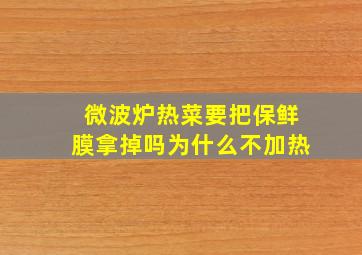 微波炉热菜要把保鲜膜拿掉吗为什么不加热